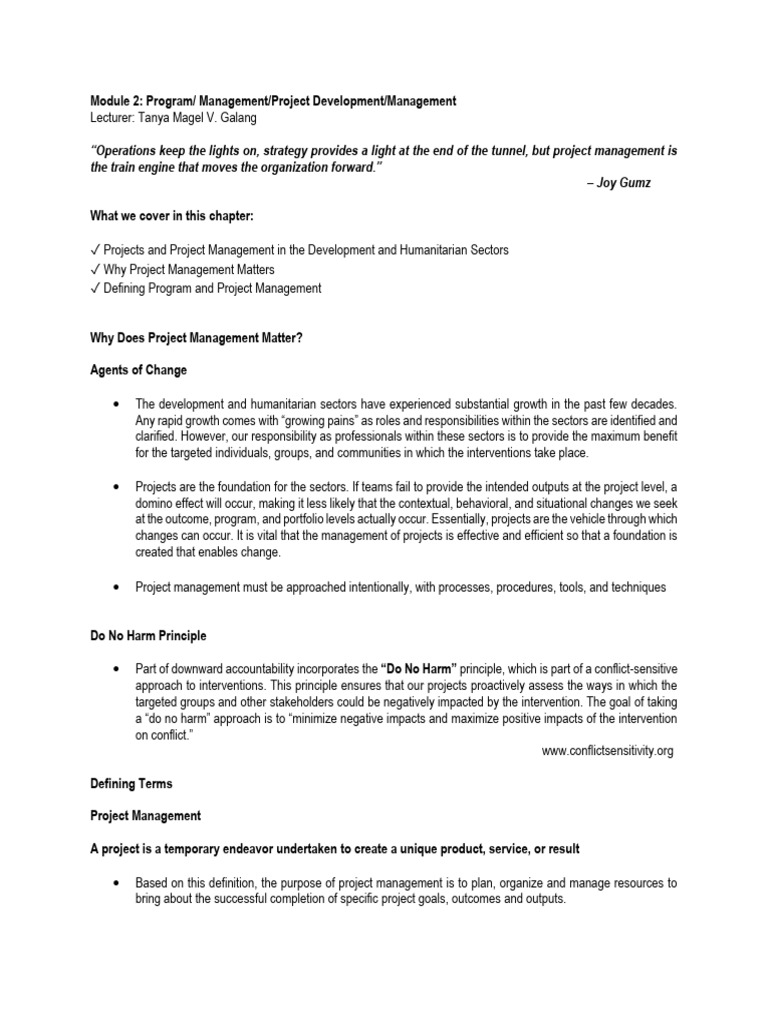 Module 2: Program/ Management/Project Development/Management
Lecturer: Tanya Magel V. Galang

"Operations keep the lights on, strategy provides a light at the end of the tunnel, but project management is the train engine that moves the organization forward."
– Joy Gumz

What we cover in this chapter:

✓ Projects and Project Management in the Development and Humanitarian Sectors
✓ Why Project Management Matters
✓ Defining Program and Project Management

Why Does Project Management Matter?

Agents of Change

• The development and humanitarian sectors have experienced substantial growth in the past few decades. Any rapid growth comes with "growing pains" as roles and responsibilities within the sectors are identified and clarified. However, our responsibility as professionals within these sectors is to provide the maximum benefit for the targeted individuals, groups, and communities in which the interventions take place.

• Projects are the foundation for the sectors. If teams fail to provide the intended outputs at the project level, a domino effect will occur, making it less likely that the contextual, behavioral, and situational changes we seek at the outcome, program, and portfolio levels actually occur. Essentially, projects are the vehicle through which changes can occur. It is vital that the management of projects is effective and efficient so that a foundation is created that enables change.

• Project management must be approached intentionally, with processes, procedures, tools, and techniques

Do No Harm Principle

• Part of downward accountability incorporates the "Do No Harm" principle, which is part of a conflict-sensitive approach to interventions. This principle ensures that our projects proactively assess the ways in which the targeted groups and other stakeholders could be negatively impacted by the intervention. The goal of taking a "do no harm" approach is to "minimize negative impacts and maximize positive impacts of the intervention on conflict."
www.conflictsensitivity.org

Defining Terms

Project Management

A project is a temporary endeavor undertaken to create a unique product, service, or result

• Based on this definition, the purpose of project management is to plan, organize and manage resources to bring about the successful completion of specific project goals, outcomes and outputs.